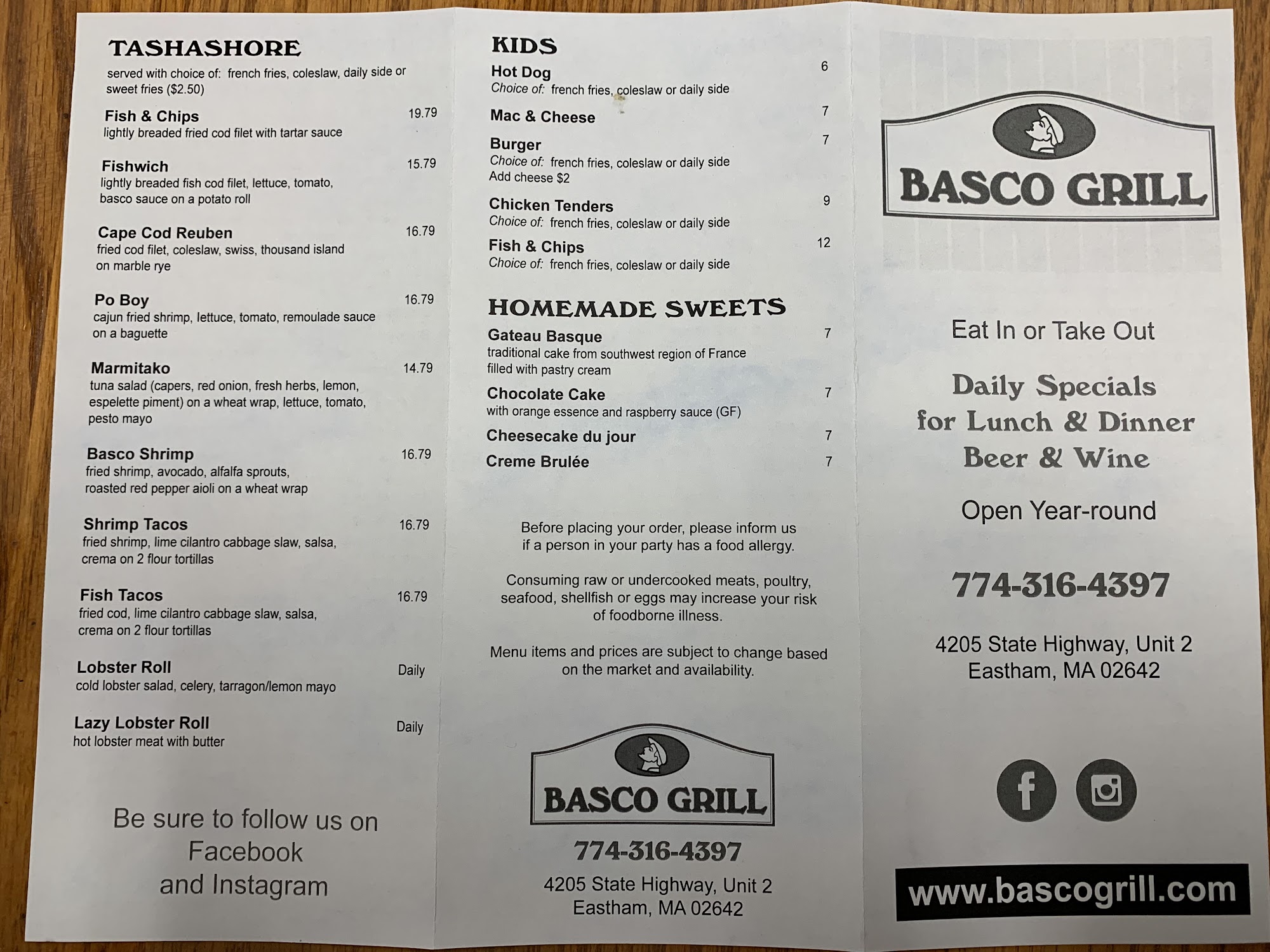 TASHASHORE
served with choice of: french fries, coleslaw, daily side or sweet fries ($2.50)

Fish & Chips 19.79
lightly breaded fried cod filet with tartar sauce

Fishwich 15.79
lightly breaded fish cod filet, lettuce, tomato, basco sauce on a potato roll

Cape Cod Reuben 16.79
fried cod filet, coleslaw, swiss, thousand island on marble rye

Po Boy 16.79
cajun fried shrimp, lettuce, tomato, remoulade sauce on a baguette

Marmitako 14.79
tuna salad (capers, red onion, fresh herbs, lemon, espelette piment) on a wheat wrap, lettuce, tomato, pesto mayo

Basco Shrimp 16.79
fried shrimp, avocado, alfalfa sprouts, roasted red pepper aioli on a wheat wrap

Shrimp Tacos 16.79
fried shrimp, lime cilantro cabbage slaw, salsa, crema on 2 flour tortillas

Fish Tacos 16.79
fried cod, lime cilantro cabbage slaw, salsa, crema on 2 flour tortillas

Lobster Roll Daily
cold lobster salad, celery, tarragon/lemon mayo

Lazy Lobster Roll Daily
hot lobster meat with butter

Be sure to follow us on Facebook and Instagram

KIDS
Hot Dog 6
Choice of: french fries, coleslaw or daily side

Mac & Cheese 7

Burger 7
Choice of: french fries, coleslaw or daily side
Add cheese $2

Chicken Tenders 9
Choice of: french fries, coleslaw or daily side

Fish & Chips 12
Choice of: french fries, coleslaw or daily side

HOMEMADE SWEETS
Gateau Basque 7
traditional cake from southwest region of France filled with pastry cream

Chocolate Cake 7
with orange essence and raspberry sauce (GF)

Cheesecake du jour 7

Creme Brulée 7

Before placing your order, please inform us if a person in your party has a food allergy.

Consuming raw or undercooked meats, poultry, seafood, shellfish or eggs may increase your risk of foodborne illness.

Menu items and prices are subject to change based on the market and availability.

BASCO GRILL
774-316-4397
4205 State Highway, Unit 2
Eastham, MA 02642

BASCO GRILL

Eat In or Take Out

Daily Specials
for Lunch & Dinner
Beer & Wine

Open Year-round

774-316-4397

4205 State Highway, Unit 2
Eastham, MA 02642

www.bascogrill.com